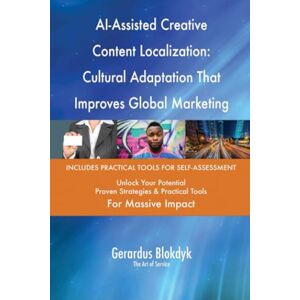 AI-Assisted Creative Content Localization: Cultural Adaptation That Improves Global Marketing

INCLUDES PRACTICAL TOOLS FOR SELF-ASSESSMENT

Unlock Your Potential
Proven Strategies & Practical Tools
For Massive Impact

Gerardus Blokdyk
The Art of Service